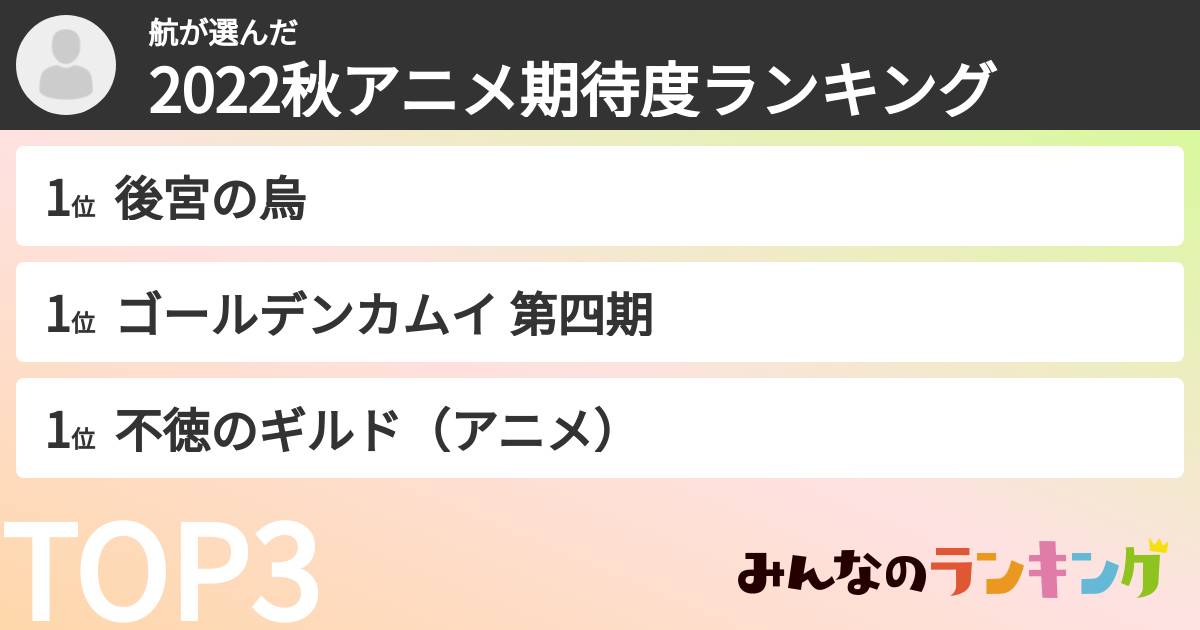 航が選んだ
2022秋アニメ期待度ランキング

1位 後宮の烏

1位 ゴールデンカムイ 第四期

1位 不徳のギルド（アニメ）

TOP3

みんなのランキング